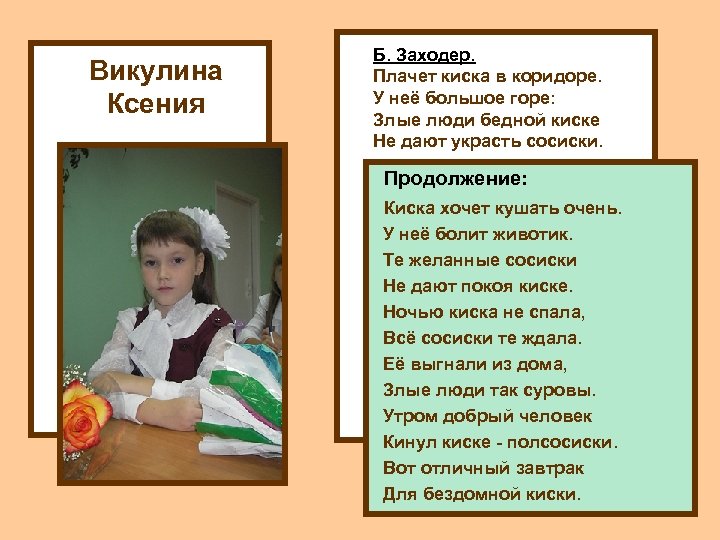 Викулина Ксения

Б. Заходер.
Плачет киска в коридоре.
У неё большое горе:
Злые люди бедной киске
Не дают украсть сосиски.

Продолжение:
Киска хочет кушать очень.
У неё болит животик.
Те желанные сосиски
Не дают покоя киске.
Ночью киска не спала,
Всё сосиски те ждала.
Её выгнали из дома,
Злые люди так суровы.
Утром добрый человек
Кинул киске - полсосиски.
Вот отличный завтрак
Для бездомной киски.